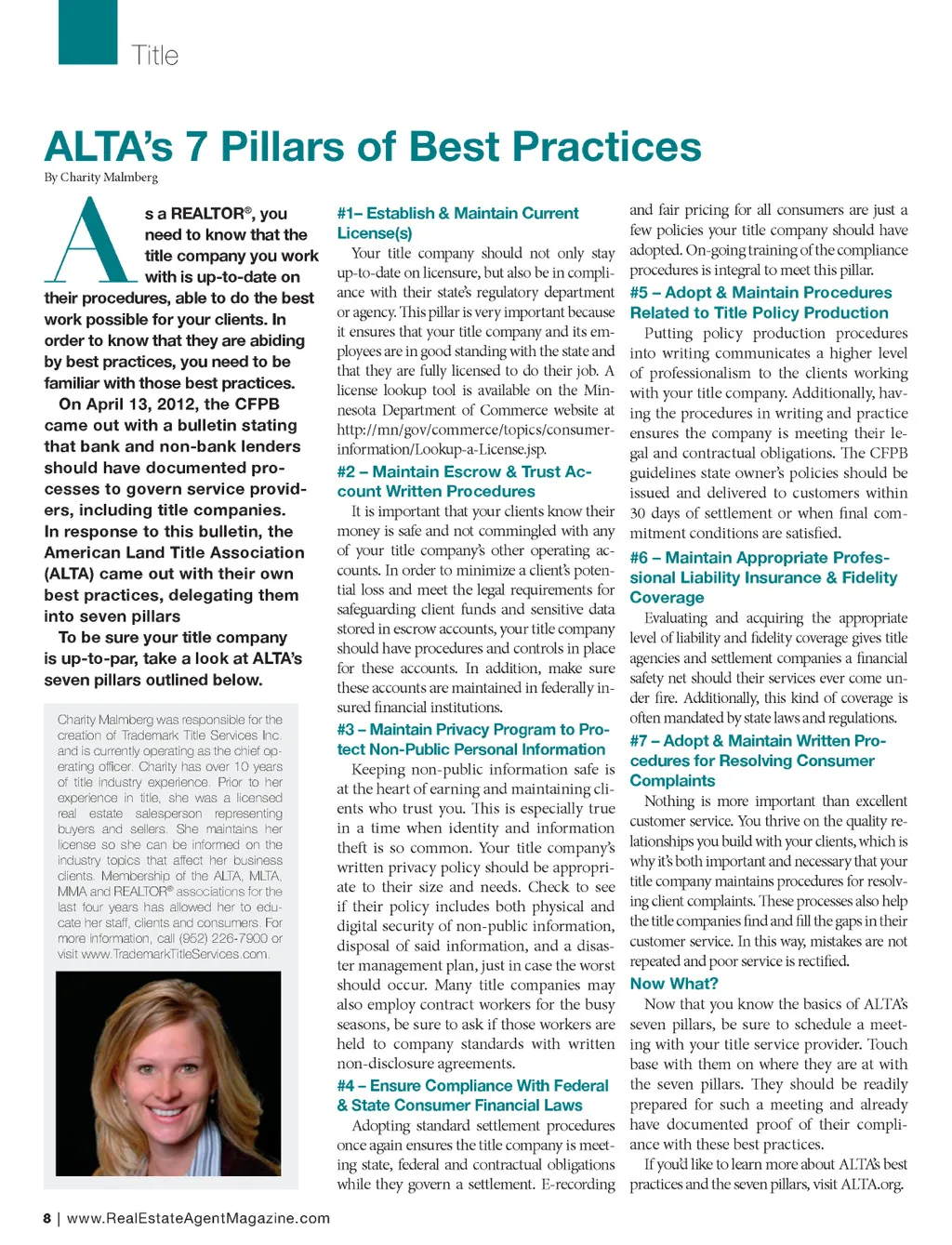 Title

ALTA's 7 Pillars of Best Practices

By Charity Malmberg

As a REALTOR®, you need to know that the title company you work with is up-to-date on their procedures, able to do the best work possible for your clients. In order to know that they are abiding by best practices, you need to be familiar with those best practices.

On April 13, 2012, the CFPB came out with a bulletin stating that bank and non-bank lenders should have documented processes to govern service providers, including title companies. In response to this bulletin, the American Land Title Association (ALTA) came out with their own best practices, delegating them into seven pillars

To be sure your title company is up-to-par, take a look at ALTA's seven pillars outlined below.

Charity Malmberg was responsible for the creation of Trademark Title Services Inc. and is currently operating as the chief operating officer. Charity has over 10 years of title industry experience. Prior to her experience in title, she was a licensed real estate salesperson representing buyers and sellers. She maintains her license so she can be informed on the industry topics that affect her business clients. Membership of the ALTA, MLTA, MMA and REALTOR® associations for the last four years has allowed her to educate her staff, clients and consumers. For more information, call (952) 226-7900 or visit www.TrademarkTitleServices.com.

#1– Establish & Maintain Current License(s)

Your title company should not only stay up-to-date on licensure, but also be in compliance with their state's regulatory department or agency. This pillar is very important because it ensures that your title company and its employees are in good standing with the state and that they are fully licensed to do their job. A license lookup tool is available on the Minnesota Department of Commerce website at http://mn/gov/commerce/topics/consumer-information/Lookup-a-License.jsp.

#2 – Maintain Escrow & Trust Account Written Procedures

It is important that your clients know their money is safe and not commingled with any of your title company's other operating accounts. In order to minimize a client's potential loss and meet the legal requirements for safeguarding client funds and sensitive data stored in escrow accounts, your title company should have procedures and controls in place for these accounts. In addition, make sure these accounts are maintained in federally insured financial institutions.

#3 – Maintain Privacy Program to Protect Non-Public Personal Information

Keeping non-public information safe is at the heart of earning and maintaining clients who trust you. This is especially true in a time when identity and information theft is so common. Your title company's written privacy policy should be appropriate to their size and needs. Check to see if their policy includes both physical and digital security of non-public information, disposal of said information, and a disaster management plan, just in case the worst should occur. Many title companies may also employ contract workers for the busy seasons, be sure to ask if those workers are held to company standards with written non-disclosure agreements.

#4 – Ensure Compliance With Federal & State Consumer Financial Laws

Adopting standard settlement procedures once again ensures the title company is meeting state, federal and contractual obligations while they govern a settlement. E-recording and fair pricing for all consumers are just a few policies your title company should have adopted. On-going training of the compliance procedures is integral to meet this pillar.

#5 – Adopt & Maintain Procedures Related to Title Policy Production

Putting policy production procedures into writing communicates a higher level of professionalism to the clients working with your title company. Additionally, having the procedures in writing and practice ensures the company is meeting their legal and contractual obligations. The CFPB guidelines state owner's policies should be issued and delivered to customers within 30 days of settlement or when final commitment conditions are satisfied.

#6 – Maintain Appropriate Professional Liability Insurance & Fidelity Coverage

Evaluating and acquiring the appropriate level of liability and fidelity coverage gives title agencies and settlement companies a financial safety net should their services ever come under fire. Additionally, this kind of coverage is often mandated by state laws and regulations.

#7 – Adopt & Maintain Written Procedures for Resolving Consumer Complaints

Nothing is more important than excellent customer service. You thrive on the quality relationships you build with your clients, which is why it's both important and necessary that your title company maintains procedures for resolving client complaints. These processes also help the title companies find and fill the gaps in their customer service. In this way, mistakes are not repeated and poor service is rectified.

Now What?

Now that you know the basics of ALTA's seven pillars, be sure to schedule a meeting with your title service provider. Touch base with them on where they are at with the seven pillars. They should be readily prepared for such a meeting and already have documented proof of their compliance with these best practices.

If you'd like to learn more about ALTA's best practices and the seven pillars, visit ALTA.org.

8 | www.RealEstateAgentMagazine.com